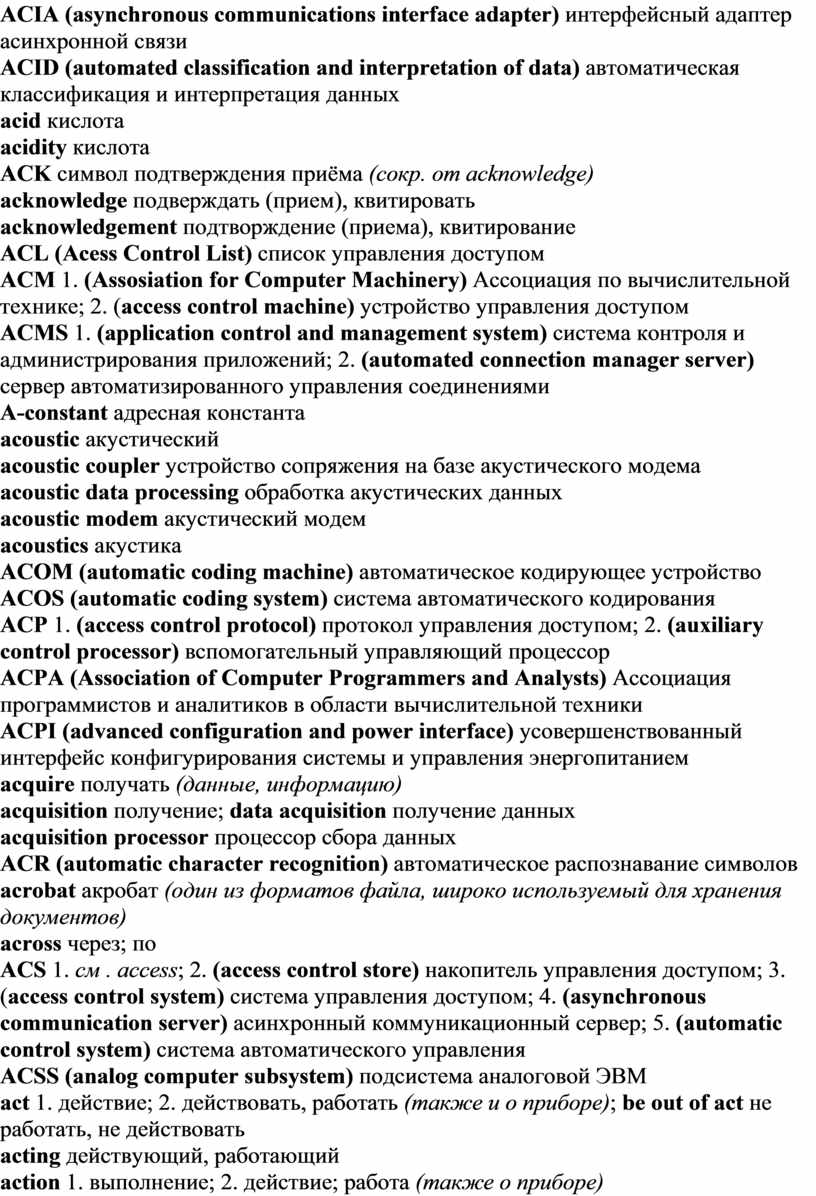 ACIA (asynchronous communications interface adapter) интерфейсный адаптер асинхронной связи
ACID (automated classification and interpretation of data) автоматическая классификация и интерпретация данных
acid кислота
acidity кислота
ACK символ подтверждения приёма (сокр. от acknowledge)
acknowledge подверждать (прием), квитировать
acknowledgement подтворждение (приема), квитирование
ACL (Acess Control List) список управления доступом
ACM 1. (Assosiation for Computer Machinery) Ассоциация по вычислительной технике; 2. (access control machine) устройство управления доступом
ACMS 1. (application control and management system) система контроля и администрирования приложений; 2. (automated connection manager server) сервер автоматизированного управления соединениями
A-constant адресная константа
acoustic акустический
acoustic coupler устройство сопряжения на базе акустического модема
acoustic data processing обработка акустических данных
acoustic modem акустический модем
acoustics акустика
ACOM (automatic coding machine) автоматическое кодирующее устройство
ACOS (automatic coding system) система автоматического кодирования
ACP 1. (access control protocol) протокол управления доступом; 2. (auxiliary control processor) вспомогательный управляющий процессор
ACPA (Association of Computer Programmers and Analysts) Ассоциация программистов и аналитиков в области вычислительной техники
ACPI (advanced configuration and power interface) усовершенствованный интерфейс конфигурирования системы и управления энергопитанием
acquire получать (данные, информацию)
acquisition получение; data acquisition получение данных
acquisition processor процессор сбора данных
ACR (automatic character recognition) автоматическое распознавание символов
acrobat акробат (один из форматов файла, широко используемый для хранения документов)
across через; по
ACS 1. см . access; 2. (access control store) накопитель управления доступом; 3. (access control system) система управления доступом; 4. (asynchronous communication server) асинхронный коммуникационный сервер; 5. (automatic control system) система автоматического управления
ACSS (analog computer subsystem) подсистема аналоговой ЭВМ
act 1. действие; 2. действовать, работать (также и о приборе); be out of act не работать, не действовать
acting действующий, работающий
action 1. выполнение; 2. действие; работа (также о приборе)